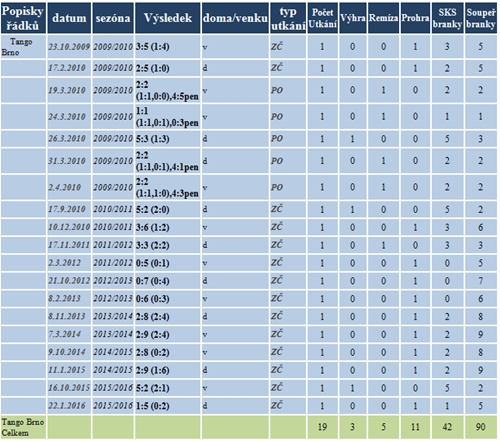 | Popisky řádků | datum | sezóna | Výsledek | doma/venku | typ utkání | Počet Utkání | Výhra | Remíza | Prohra | SKS branky | Soupeř branky |
|---|---|---|---|---|---|---|---|---|---|---|---|
| Tango Brno | 23.10.2009 | 2009/2010 | 3:5 (1:4) | v | ZČ | 1 | 0 | 0 | 1 | 3 | 5 |
| | 17.2.2010 | 2009/2010 | 2:5 (1:0) | d | ZČ | 1 | 0 | 0 | 1 | 2 | 5 |
| | 19.3.2010 | 2009/2010 | 2:2 (1:1,0:0),4:5pen | v | PO | 1 | 0 | 1 | 0 | 2 | 2 |
| | 24.3.2010 | 2009/2010 | 1:1 (1:1,0:1),0:3pen | v | PO | 1 | 0 | 1 | 0 | 1 | 1 |
| | 26.3.2010 | 2009/2010 | 5:3 (1:3) | d | PO | 1 | 1 | 0 | 0 | 5 | 3 |
| | 31.3.2010 | 2009/2010 | 2:2 (1:1,0:1),4:1pen | d | PO | 1 | 0 | 1 | 0 | 2 | 2 |
| | 2.4.2010 | 2009/2010 | 2:2 (1:1,1:0),4:3pen | v | PO | 1 | 0 | 1 | 0 | 2 | 2 |
| | 17.9.2010 | 2010/2011 | 5:2 (2:0) | d | ZČ | 1 | 1 | 0 | 0 | 5 | 2 |
| | 10.12.2010 | 2010/2011 | 3:6 (1:2) | v | ZČ | 1 | 0 | 0 | 1 | 3 | 6 |
| | 17.11.2011 | 2011/2012 | 3:3 (2:2) | d | ZČ | 1 | 0 | 1 | 0 | 3 | 3 |
| | 2.3.2012 | 2011/2012 | 0:5 (0:1) | v | ZČ | 1 | 0 | 0 | 1 | 0 | 5 |
| | 21.10.2012 | 2012/2013 | 0:7 (0:4) | d | ZČ | 1 | 0 | 0 | 1 | 0 | 7 |
| | 8.2.2013 | 2012/2013 | 0:6 (0:3) | v | ZČ | 1 | 0 | 0 | 1 | 0 | 6 |
| | 8.11.2013 | 2013/2014 | 2:8 (2:4) | d | ZČ | 1 | 0 | 0 | 1 | 2 | 8 |
| | 7.3.2014 | 2013/2014 | 2:9 (2:4) | v | ZČ | 1 | 0 | 0 | 1 | 2 | 9 |
| | 9.10.2014 | 2014/2015 | 2:8 (0:2) | v | ZČ | 1 | 0 | 0 | 1 | 2 | 8 |
| | 11.1.2015 | 2014/2015 | 2:9 (1:6) | d | ZČ | 1 | 0 | 0 | 1 | 2 | 9 |
| | 16.10.2015 | 2015/2016 | 5:2 (2:1) | v | ZČ | 1 | 1 | 0 | 0 | 5 | 2 |
| | 22.1.2016 | 2015/2016 | 1:5 (0:2) | d | ZČ | 1 | 0 | 0 | 1 | 1 | 5 |
| Tango Brno Celkem | | | | | | 19 | 3 | 5 | 11 | 42 | 90 |